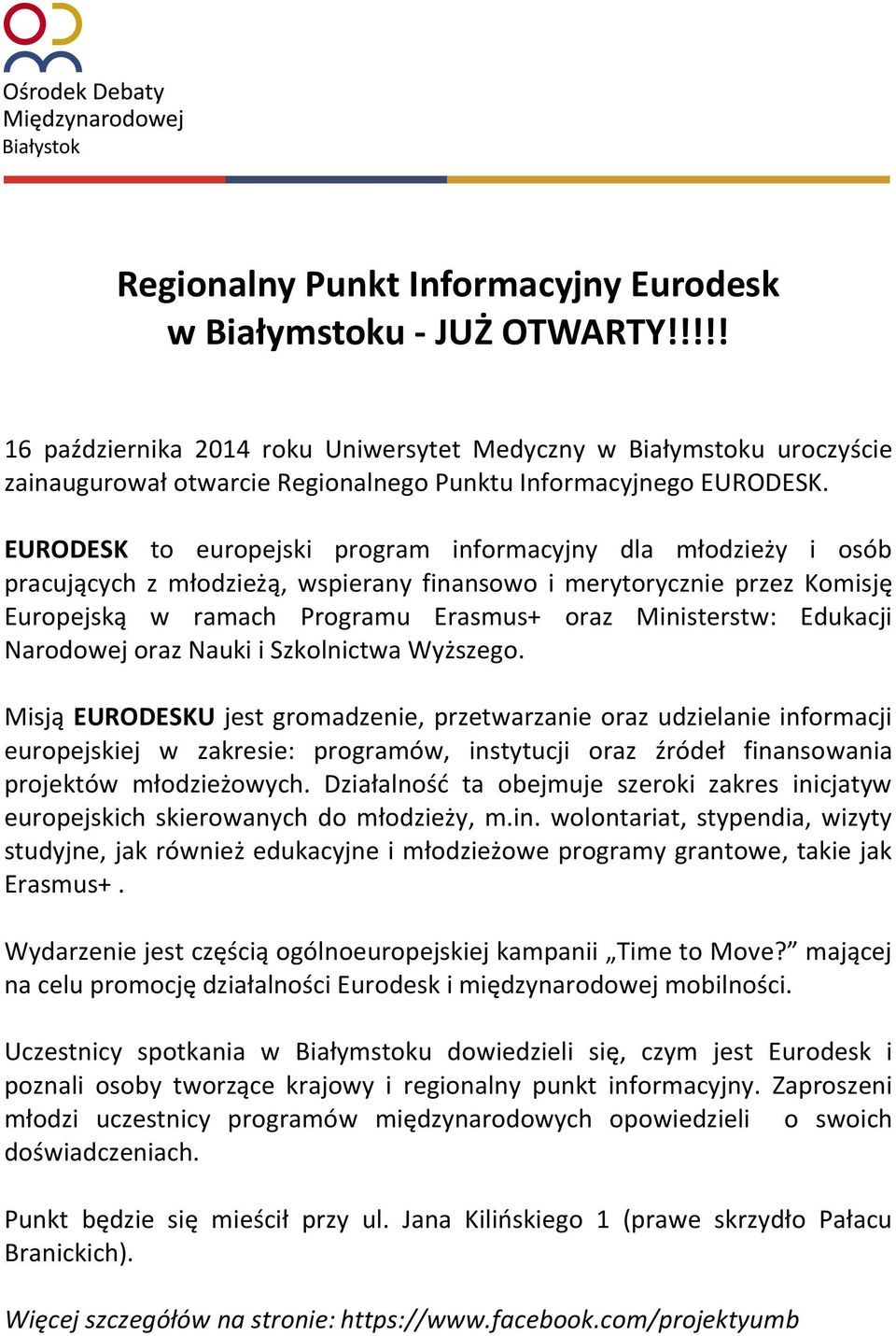 Ośrodek Debaty
Międzynarodowej
Białystok

Regionalny Punkt Informacyjny Eurodesk
w Białymstoku - JUŻ OTWARTY!!!!!

16 października 2014 roku Uniwersytet Medyczny w Białymstoku uroczyście zainaugurował otwarcie Regionalnego Punktu Informacyjnego EURODESK.

EURODESK to europejski program informacyjny dla młodzieży i osób pracujących z młodzieżą, wspierany finansowo i merytorycznie przez Komisję Europejską w ramach Programu Erasmus+ oraz Ministerstw: Edukacji Narodowej oraz Nauki i Szkolnictwa Wyższego.

Misją EURODESKU jest gromadzenie, przetwarzanie oraz udzielanie informacji europejskiej w zakresie: programów, instytucji oraz źródeł finansowania projektów młodzieżowych. Działalność ta obejmuje szeroki zakres inicjatyw europejskich skierowanych do młodzieży, m.in. wolontariat, stypendia, wizyty studyjne, jak również edukacyjne i młodzieżowe programy grantowe, takie jak Erasmus+ .

Wydarzenie jest częścią ogólnoeuropejskiej kampanii „Time to Move?” mającej na celu promocję działalności Eurodesk i międzynarodowej mobilności.

Uczestnicy spotkania w Białymstoku dowiedzieli się, czym jest Eurodesk i poznali osoby tworzące krajowy i regionalny punkt informacyjny. Zaproszeni młodzi uczestnicy programów międzynarodowych opowiedzieli o swoich doświadczeniach.

Punkt będzie się mieścił przy ul. Jana Kilińskiego 1 (prawe skrzydło Pałacu Branickich).

Więcej szczegółów na stronie: https://www.facebook.com/projektyumb